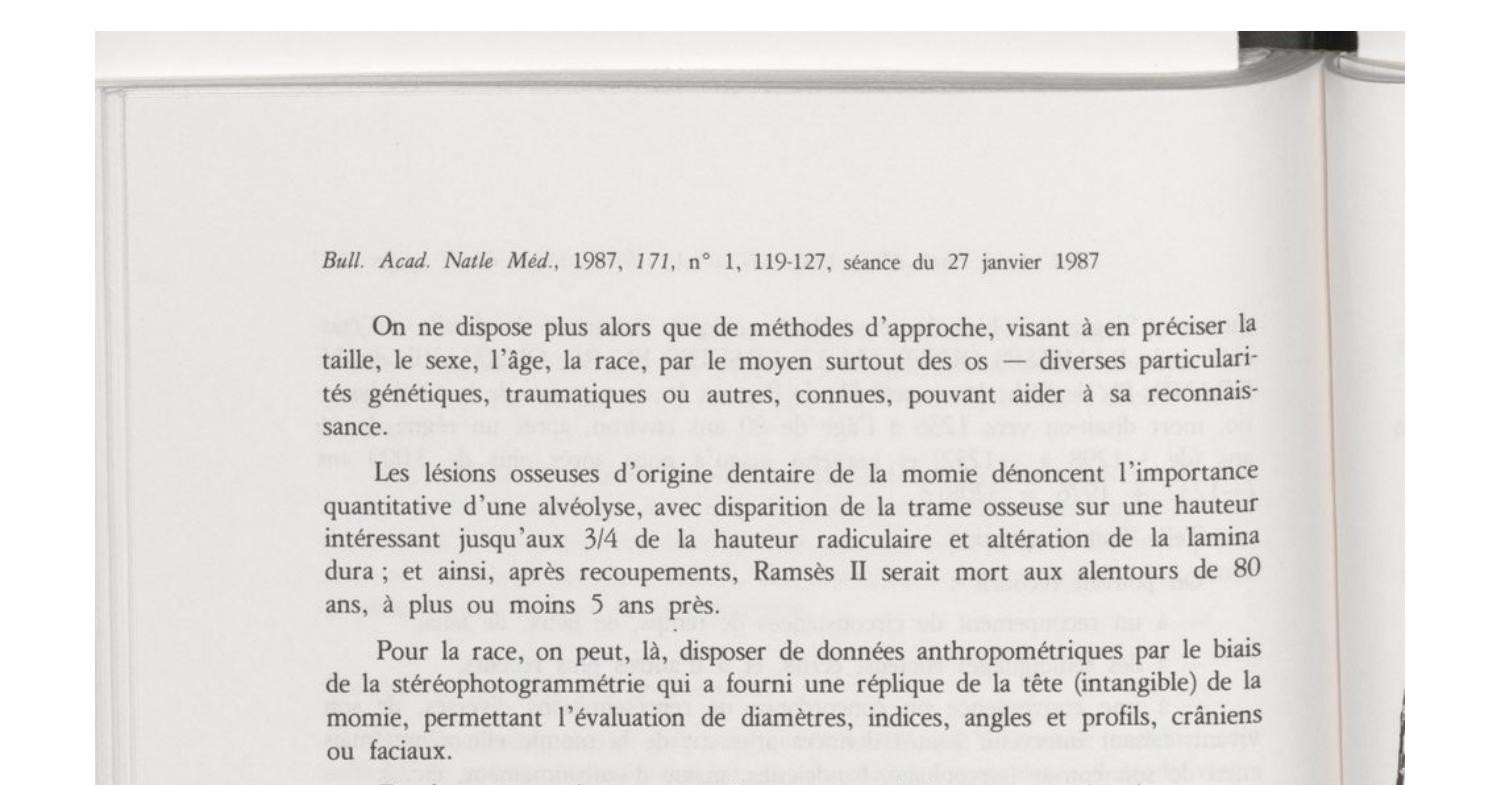 Bull. Acad. Natle Méd., 1987, 171, n° 1, 119-127, séance du 27 janvier 1987

On ne dispose plus alors que de méthodes d'approche, visant à en préciser la taille, le sexe, l'âge, la race, par le moyen surtout des os — diverses particularités génétiques, traumatiques ou autres, connues, pouvant aider à sa reconnaissance.

Les lésions osseuses d'origine dentaire de la momie dénoncent l'importance quantitative d'une alvéolyse, avec disparition de la trame osseuse sur une hauteur intéressant jusqu'aux 3/4 de la hauteur radiculaire et altération de la lamina dura ; et ainsi, après recoupements, Ramsès II serait mort aux alentours de 80 ans, à plus ou moins 5 ans près.

Pour la race, on peut, là, disposer de données anthropométriques par le biais de la stéréophotogrammétrie qui a fourni une réplique de la tête (intangible) de la momie, permettant l'évaluation de diamètres, indices, angles et profils, crâniens ou faciaux.